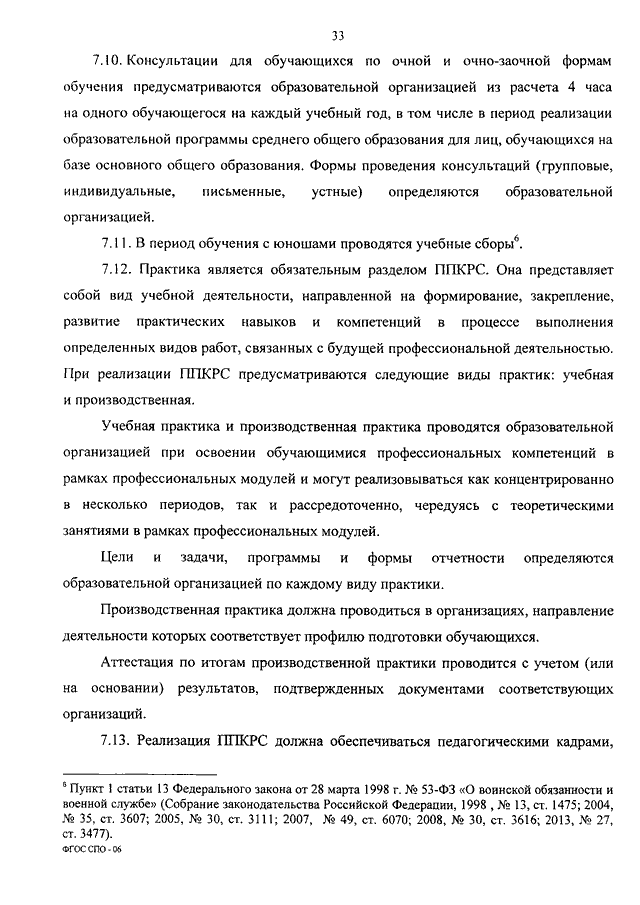 33

7.10. Консультации для обучающихся по очной и очно-заочной формам обучения предусматриваются образовательной организацией из расчета 4 часа на одного обучающегося на каждый учебный год, в том числе в период реализации образовательной программы среднего общего образования для лиц, обучающихся на базе основного общего образования. Формы проведения консультаций (групповые, индивидуальные, письменные, устные) определяются образовательной организацией.

7.11. В период обучения с юношами проводятся учебные сборы$^6$.

7.12. Практика является обязательным разделом ППКРС. Она представляет собой вид учебной деятельности, направленной на формирование, закрепление, развитие практических навыков и компетенций в процессе выполнения определенных видов работ, связанных с будущей профессиональной деятельностью. При реализации ППКРС предусматриваются следующие виды практик: учебная и производственная.

Учебная практика и производственная практика проводятся образовательной организацией при освоении обучающимися профессиональных компетенций в рамках профессиональных модулей и могут реализовываться как концентрированно в несколько периодов, так и рассредоточенно, чередуясь с теоретическими занятиями в рамках профессиональных модулей.

Цели и задачи, программы и формы отчетности определяются образовательной организацией по каждому виду практики.

Производственная практика должна проводиться в организациях, направление деятельности которых соответствует профилю подготовки обучающихся.

Аттестация по итогам производственной практики проводится с учетом (или на основании) результатов, подтвержденных документами соответствующих организаций.

7.13. Реализация ППКРС должна обеспечиваться педагогическими кадрами,

$^6$ Пункт 1 статьи 13 Федерального закона от 28 марта 1998 г. № 53-ФЗ «О воинской обязанности и военной службе» (Собрание законодательства Российской Федерации, 1998 , № 13, ст. 1475; 2004, № 35, ст. 3607; 2005, № 30, ст. 3111; 2007, № 49, ст. 6070; 2008, № 30, ст. 3616; 2013, № 27, ст. 3477).

ФГОС СПО - 06